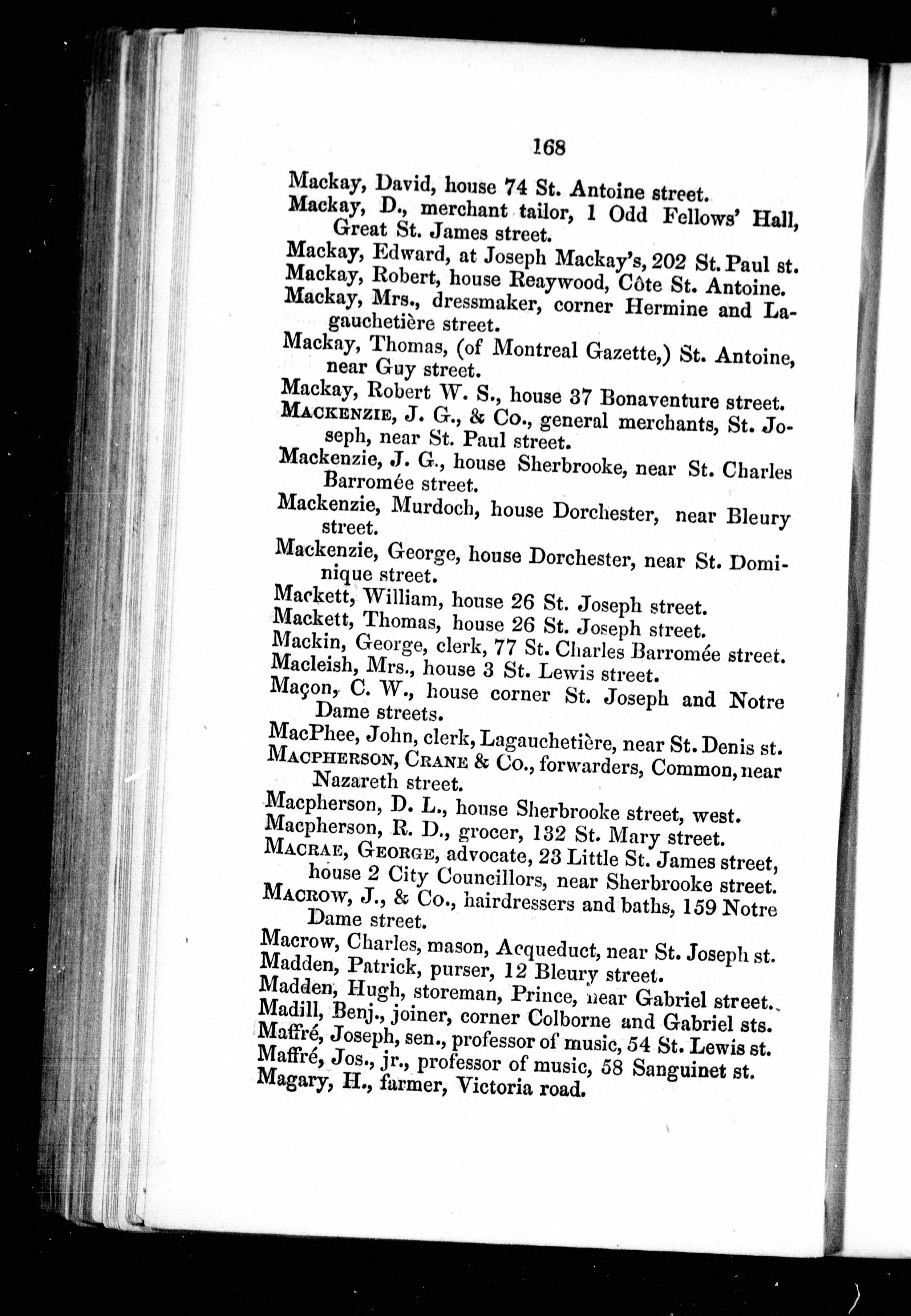 168

Mackay, David, house 74 St. Antoine street.

Mackay, D., merchant tailor, 1 Odd Fellows' Hall, Great St. James street.

Mackay, Edward, at Joseph Mackay's, 202 St. Paul st.

Mackay, Robert, house Reaywood, Côte St. Antoine.

Mackay, Mrs., dressmaker, corner Hermine and Lagauchetière street.

Mackay, Thomas, (of Montreal Gazette,) St. Antoine, near Guy street.

Mackay, Robert W. S., house 37 Bonaventure street.

MACKENZIE, J. G., & Co., general merchants, St. Joseph, near St. Paul street.

Mackenzie, J. G., house Sherbrooke, near St. Charles Barromée street.

Mackenzie, Murdoch, house Dorchester, near Bleury street.

Mackenzie, George, house Dorchester, near St. Dominique street.

Mackett, William, house 26 St. Joseph street.

Mackett, Thomas, house 26 St. Joseph street.

Mackin, George, clerk, 77 St. Charles Barromée street.

Macleish, Mrs., house 3 St. Lewis street.

Maçon, C. W., house corner St. Joseph and Notre Dame streets.

MacPhee, John, clerk, Lagauchetière, near St. Denis st.

MACPHERSON, CRANE & Co., forwarders, Common, near Nazareth street.

Macpherson, D. L., house Sherbrooke street, west.

Macpherson, R. D., grocer, 132 St. Mary street.

MACRAE, GEORGE, advocate, 23 Little St. James street, house 2 City Councillors, near Sherbrooke street.

MACROW, J., & Co., hairdressers and baths, 159 Notre Dame street.

Macrow, Charles, mason, Acqueduct, near St. Joseph st.

Madden, Patrick, purser, 12 Bleury street.

Madden, Hugh, storeman, Prince, near Gabriel street.

Madill, Benj., joiner, corner Colborne and Gabriel sts.

Maffré, Joseph, sen., professor of music, 54 St. Lewis st.

Maffré, Jos., jr., professor of music, 58 Sanguinet st.

Magary, H., farmer, Victoria road.